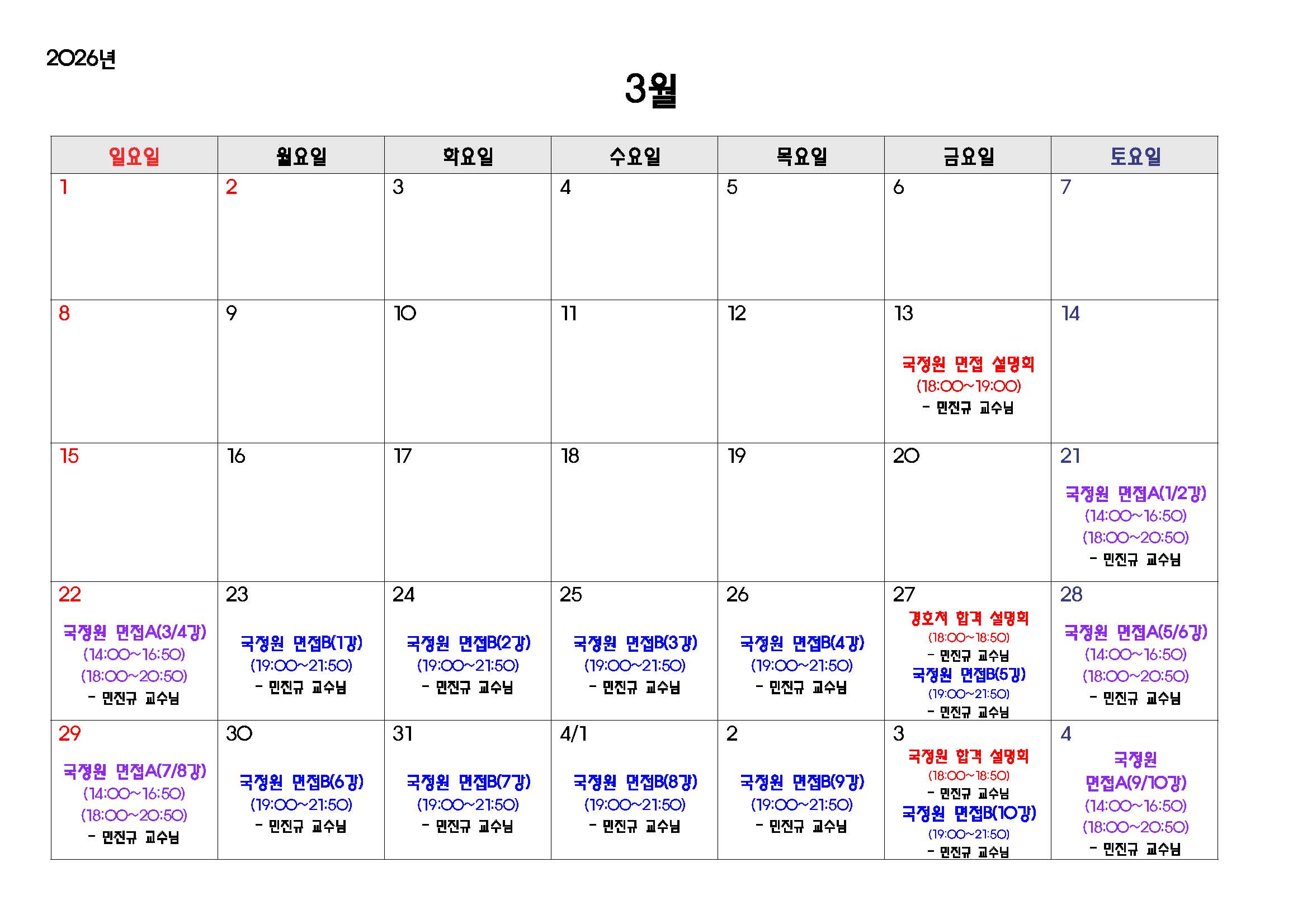 2026년

3월

| 일요일 | 월요일 | 화요일 | 수요일 | 목요일 | 금요일 | 토요일 |
|---|---|---|---|---|---|---|
| 1 | 2 | 3 | 4 | 5 | 6 | 7 |
| 8 | 9 | 10 | 11 | 12 | 13 국정원 면접 설명회 (18:00~19:00) - 민진규 교수님 | 14 |
| 15 | 16 | 17 | 18 | 19 | 20 | 21 국정원 면접A(1/2강) (14:00~16:50) (18:00~20:50) - 민진규 교수님 |
| 22 국정원 면접A(3/4강) (14:00~16:50) (18:00~20:50) - 민진규 교수님 | 23 국정원 면접B(1강) (19:00~21:50) - 민진규 교수님 | 24 국정원 면접B(2강) (19:00~21:50) - 민진규 교수님 | 25 국정원 면접B(3강) (19:00~21:50) - 민진규 교수님 | 26 국정원 면접B(4강) (19:00~21:50) - 민진규 교수님 | 27 경호처 합격 설명회 (18:00~18:50) - 민진규 교수님 국정원 면접B(5강) (19:00~21:50) - 민진규 교수님 | 28 국정원 면접A(5/6강) (14:00~16:50) (18:00~20:50) - 민진규 교수님 |
| 29 국정원 면접A(7/8강) (14:00~16:50) (18:00~20:50) - 민진규 교수님 | 30 국정원 면접B(6강) (19:00~21:50) - 민진규 교수님 | 31 국정원 면접B(7강) (19:00~21:50) - 민진규 교수님 | 4/1 국정원 면접B(8강) (19:00~21:50) - 민진규 교수님 | 2 국정원 면접B(9강) (19:00~21:50) - 민진규 교수님 | 3 국정원 합격 설명회 (18:00~18:50) - 민진규 교수님 국정원 면접B(10강) (19:00~21:50) - 민진규 교수님 | 4 국정원 면접A(9/10강) (14:00~16:50) (18:00~20:50) - 민진규 교수님 |